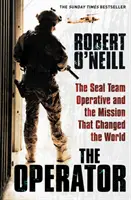 THE SUNDAY TIMES BESTSELLER

ROBERT O'NEILL

The Seal Team Operative and the Mission That Changed the World

THE OPERATOR